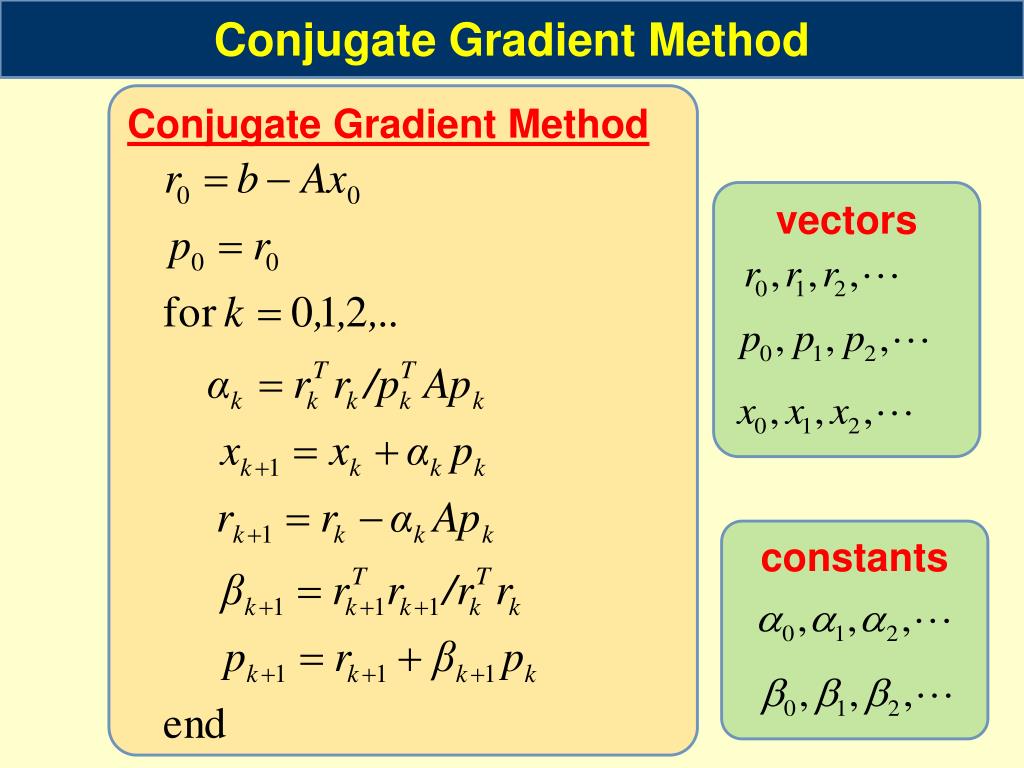 Conjugate Gradient Method

Conjugate Gradient Method

$r_0 = b - Ax_0$

$p_0 = r_0$

for $k = 0,1,2,..$

$\alpha_k = r_k^T r_k / p_k^T A p_k$

$x_{k+1} = x_k + \alpha_k p_k$

$r_{k+1} = r_k - \alpha_k A p_k$

$\beta_{k+1} = r_{k+1}^T r_{k+1} / r_k^T r_k$

$p_{k+1} = r_{k+1} + \beta_{k+1} p_k$

end

vectors

$r_0, r_1, r_2, \cdots$

$p_0, p_1, p_2, \cdots$

$x_0, x_1, x_2, \cdots$

constants

$\alpha_0, \alpha_1, \alpha_2, \cdots$

$\beta_0, \beta_1, \beta_2, \cdots$